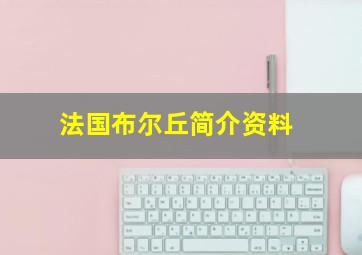 法国布尔丘简介资料